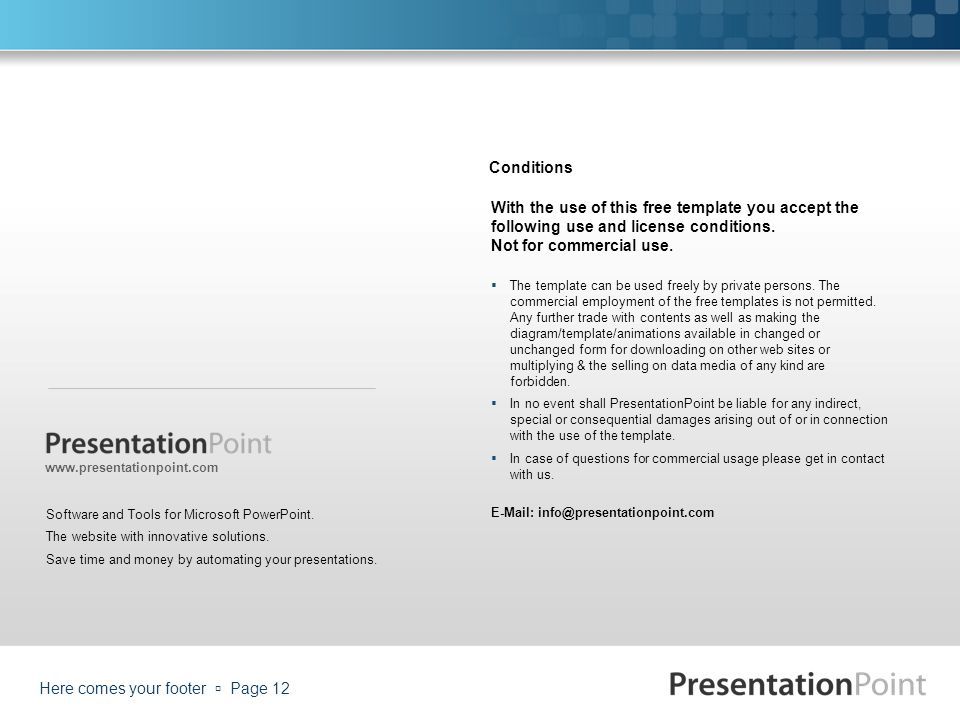 PresentationPoint
www.presentationpoint.com

Software and Tools for Microsoft PowerPoint.

The website with innovative solutions.

Save time and money by automating your presentations.

Conditions

With the use of this free template you accept the following use and license conditions.
Not for commercial use.

▪ The template can be used freely by private persons. The commercial employment of the free templates is not permitted. Any further trade with contents as well as making the diagram/template/animations available in changed or unchanged form for downloading on other web sites or multiplying & the selling on data media of any kind are forbidden.

▪ In no event shall PresentationPoint be liable for any indirect, special or consequential damages arising out of or in connection with the use of the template.

▪ In case of questions for commercial usage please get in contact with us.

E-Mail: info@presentationpoint.com

Here comes your footer ▫ Page 12

PresentationPoint